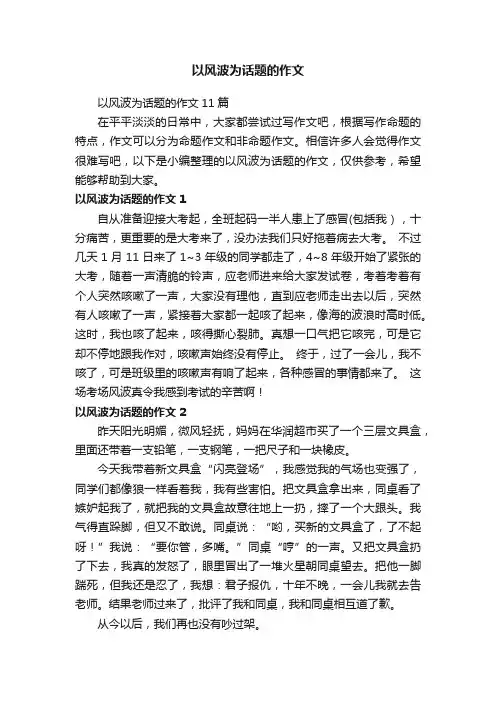 以风波为话题的作文

以风波为话题的作文 11 篇

在平平淡淡的日常中，大家都尝试过写作文吧，根据写作命题的特点，作文可以分为命题作文和非命题作文。相信许多人会觉得作文很难写吧，以下是小编整理的以风波为话题的作文，仅供参考，希望能够帮助到大家。

以风波为话题的作文 1

自从准备迎接大考起，全班起码一半人患上了感冒(包括我)，十分痛苦，更重要的是大考来了，没办法我们只好拖着病去大考。 不过几天 1 月 11 日来了 1~3 年级的同学都走了，4~8 年级开始了紧张的大考，随着一声清脆的铃声，应老师进来给大家发试卷，考着考着有个人突然咳嗽了一声，大家没有理他，直到应老师走出去以后，突然有人咳嗽了一声，紧接着大家都一起咳了起来，像海的波浪时高时低。这时，我也咳了起来，咳得撕心裂肺。真想一口气把它咳完，可是它却不停地跟我作对，咳嗽声始终没有停止。 终于，过了一会儿，我不咳了，可是班级里的咳嗽声有响了起来，各种感冒的事情都来了。 这场考场风波真令我感到考试的辛苦啊！

以风波为话题的作文 2

昨天阳光明媚，微风轻抚，妈妈在华润超市买了一个三层文具盒，里面还带着一支铅笔，一支钢笔，一把尺子和一块橡皮。

今天我带着新文具盒“闪亮登场”，我感觉我的气场也变强了，同学们都像狼一样看着我，我有些害怕。把文具盒拿出来，同桌看了嫉妒起我了，就把我的文具盒故意往地上一扔，摔了一个大跟头。我气得直跺脚，但又不敢说。同桌说：“哟，买新的文具盒了，了不起呀！”我说：“要你管，多嘴。”同桌“哼”的一声。又把文具盒扔了下去，我真的发怒了，眼里冒出了一堆火星朝同桌望去。把他一脚踹死，但我还是忍了，我想：君子报仇，十年不晚，一会儿我就去告老师。结果老师过来了，批评了我和同桌，我和同桌相互道了歉。

从今以后，我们再也没有吵过架。